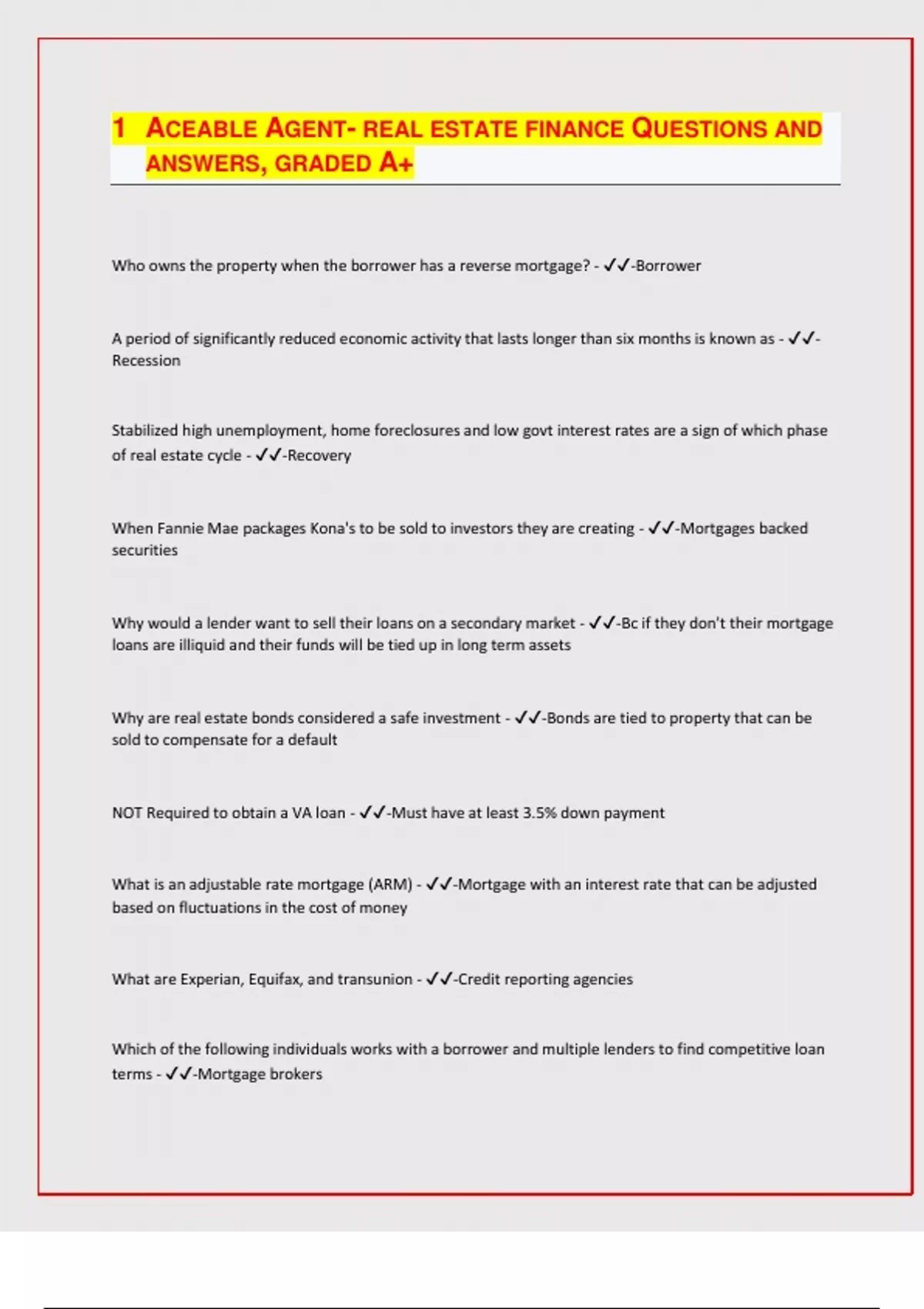 1 ACEABLE AGENT- REAL ESTATE FINANCE QUESTIONS AND ANSWERS, GRADED A+

Who owns the property when the borrower has a reverse mortgage? - ✓✓-Borrower

A period of significantly reduced economic activity that lasts longer than six months is known as - ✓✓-Recession

Stabilized high unemployment, home foreclosures and low govt interest rates are a sign of which phase of real estate cycle - ✓✓-Recovery

When Fannie Mae packages Kona's to be sold to investors they are creating - ✓✓-Mortgages backed securities

Why would a lender want to sell their loans on a secondary market - ✓✓-Bc if they don't their mortgage loans are illiquid and their funds will be tied up in long term assets

Why are real estate bonds considered a safe investment - ✓✓-Bonds are tied to property that can be sold to compensate for a default

NOT Required to obtain a VA loan - ✓✓-Must have at least 3.5% down payment

What is an adjustable rate mortgage (ARM) - ✓✓-Mortgage with an interest rate that can be adjusted based on fluctuations in the cost of money

What are Experian, Equifax, and transunion - ✓✓-Credit reporting agencies

Which of the following individuals works with a borrower and multiple lenders to find competitive loan terms - ✓✓-Mortgage brokers